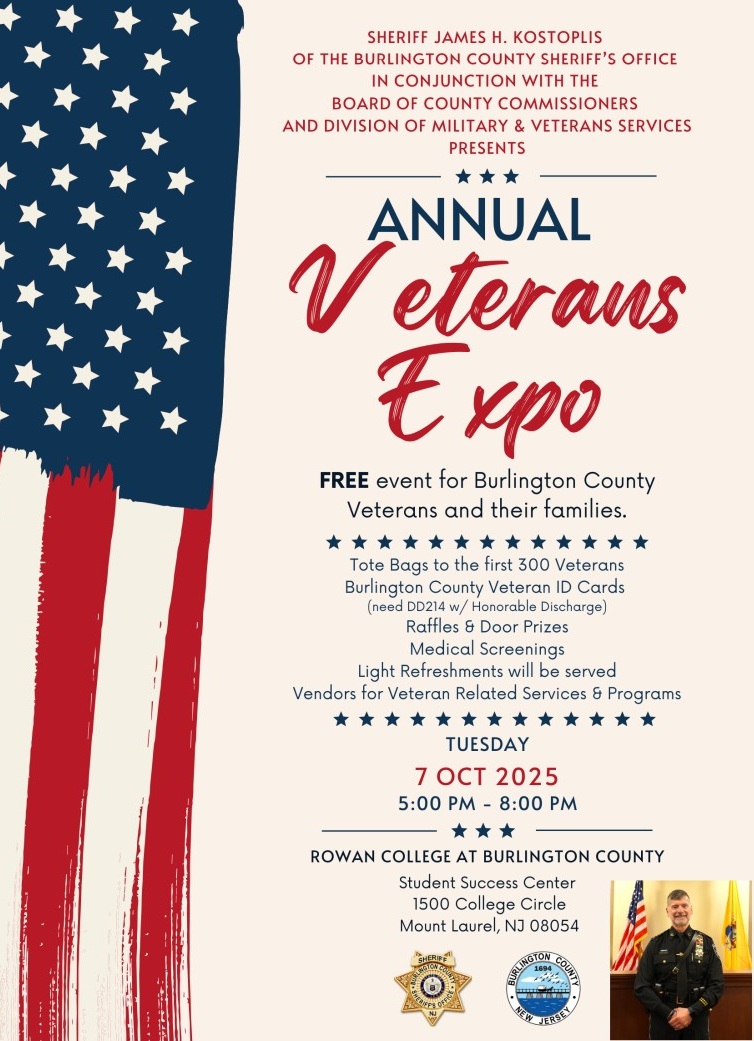 SHERIFF JAMES H. KOSTOPLIS
OF THE BURLINGTON COUNTY SHERIFF'S OFFICE
IN CONJUNCTION WITH THE
BOARD OF COUNTY COMMISSIONERS
AND DIVISION OF MILITARY & VETERANS SERVICES
PRESENTS

ANNUAL
Veterans
Expo

FREE event for Burlington County Veterans and their families.

Tote Bags to the first 300 Veterans
Burlington County Veteran ID Cards
(need DD214 w/ Honorable Discharge)
Raffles & Door Prizes
Medical Screenings
Light Refreshments will be served
Vendors for Veteran Related Services & Programs

TUESDAY
7 OCT 2025
5:00 PM - 8:00 PM

ROWAN COLLEGE AT BURLINGTON COUNTY
Student Success Center
1500 College Circle
Mount Laurel, NJ 08054

SHERIFF
BURLINGTON COUNTY
SHERIFF'S OFFICE
NJ

BURLINGTON COUNTY
1694
NEW JERSEY